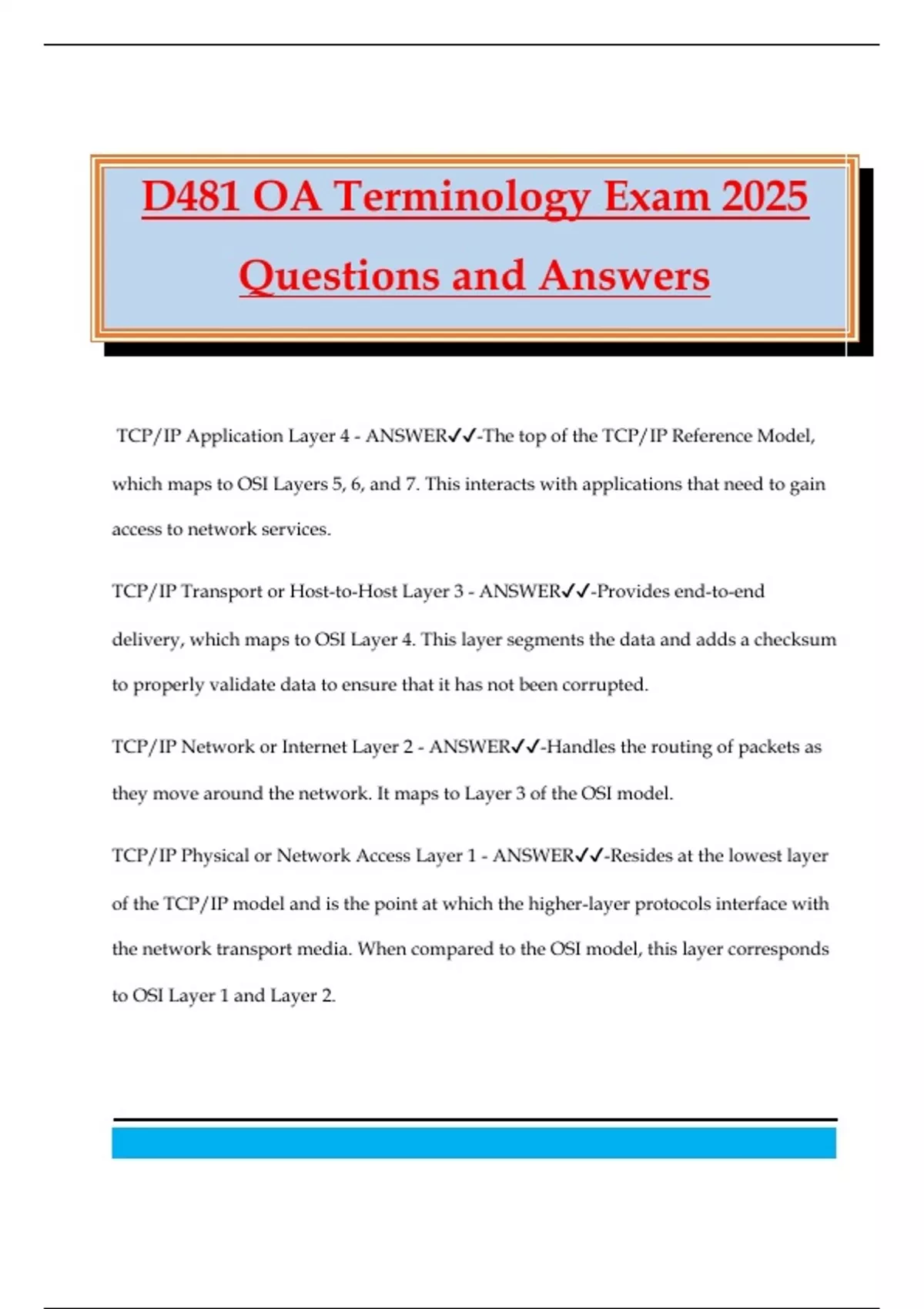 D481 OA Terminology Exam 2025

Questions and Answers

TCP/IP Application Layer 4 - ANSWER✓✓-The top of the TCP/IP Reference Model, which maps to OSI Layers 5, 6, and 7. This interacts with applications that need to gain access to network services.

TCP/IP Transport or Host-to-Host Layer 3 - ANSWER✓✓-Provides end-to-end delivery, which maps to OSI Layer 4. This layer segments the data and adds a checksum to properly validate data to ensure that it has not been corrupted.

TCP/IP Network or Internet Layer 2 - ANSWER✓✓-Handles the routing of packets as they move around the network. It maps to Layer 3 of the OSI model.

TCP/IP Physical or Network Access Layer 1 - ANSWER✓✓-Resides at the lowest layer of the TCP/IP model and is the point at which the higher-layer protocols interface with the network transport media. When compared to the OSI model, this layer corresponds to OSI Layer 1 and Layer 2.